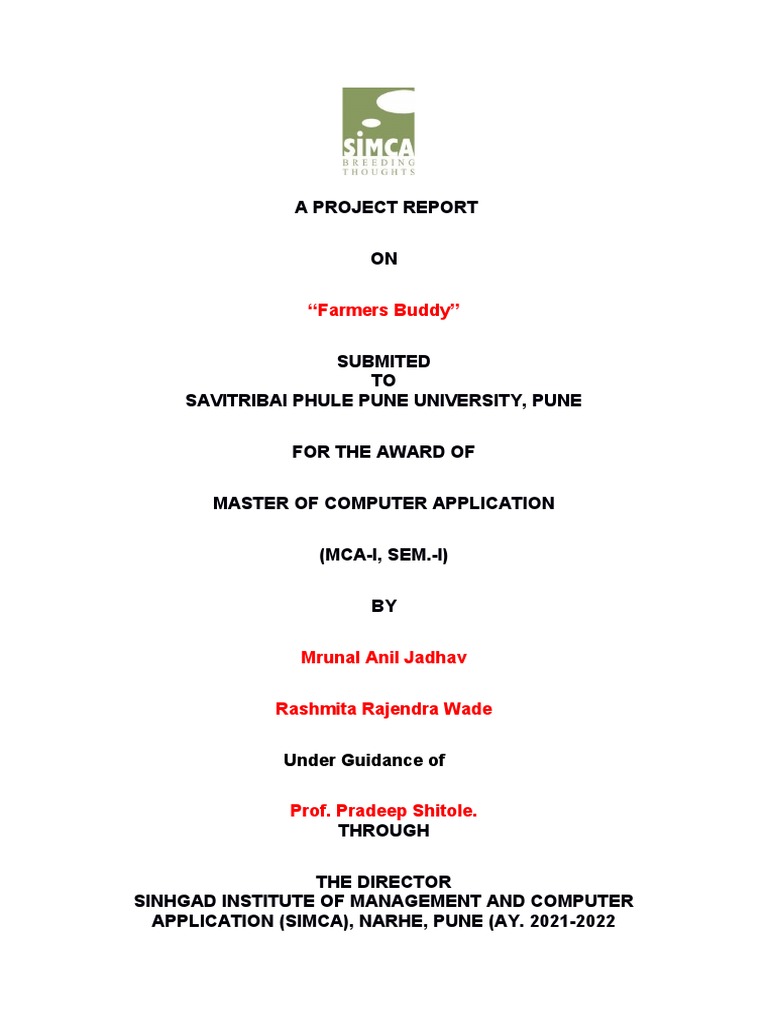 SIMCA
BREEDING
THOUGHTS

A PROJECT REPORT

ON

“Farmers Buddy”

SUBMITED
TO
SAVITRIBAI PHULE PUNE UNIVERSITY, PUNE

FOR THE AWARD OF

MASTER OF COMPUTER APPLICATION

(MCA-I, SEM.-I)

BY

Mrunal Anil Jadhav

Rashmita Rajendra Wade

Under Guidance of

Prof. Pradeep Shitole.
THROUGH

THE DIRECTOR
SINHGAD INSTITUTE OF MANAGEMENT AND COMPUTER APPLICATION (SIMCA), NARHE, PUNE (AY. 2021-2022